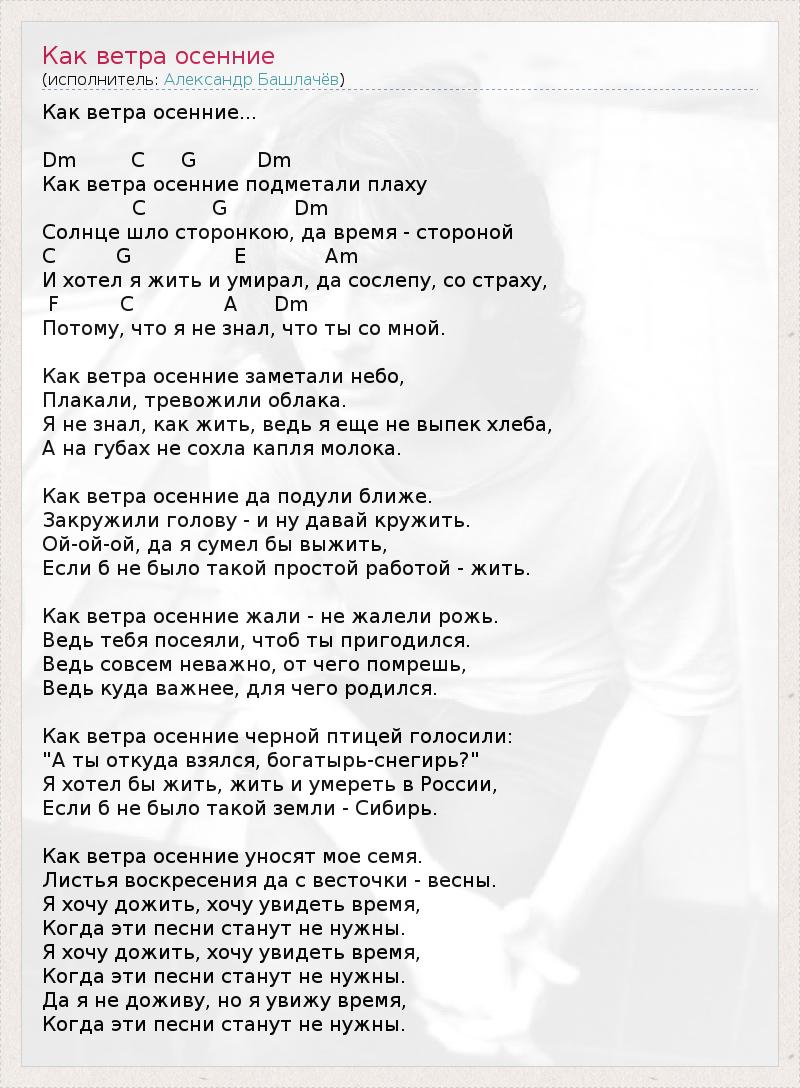 Как ветра осенние
(исполнитель: Александр Башлачёв)

Как ветра осенние...

Dm C G Dm
Как ветра осенние подметали плаху
C G Dm
Солнце шло сторонкою, да время - стороной
C G E Am
И хотел я жить и умирал, да сослепу, со страху,
F C A Dm
Потому, что я не знал, что ты со мной.

Как ветра осенние заметали небо,
Плакали, тревожили облака.
Я не знал, как жить, ведь я еще не выпек хлеба,
А на губах не сохла капля молока.

Как ветра осенние да подули ближе.
Закружили голову - и ну давай кружить.
Ой-ой-ой, да я сумел бы выжить,
Если б не было такой простой работой - жить.

Как ветра осенние жали - не жалели рожь.
Ведь тебя посеяли, чтоб ты пригодился.
Ведь совсем неважно, от чего помрешь,
Ведь куда важнее, для чего родился.

Как ветра осенние черной птицей голосили:
"А ты откуда взялся, богатырь-снегирь?"
Я хотел бы жить, жить и умереть в России,
Если б не было такой земли - Сибирь.

Как ветра осенние уносят мое семя.
Листья воскресения да с весточки - весны.
Я хочу дожить, хочу увидеть время,
Когда эти песни станут не нужны.
Я хочу дожить, хочу увидеть время,
Когда эти песни станут не нужны.
Да я не доживу, но я увижу время,
Когда эти песни станут не нужны.